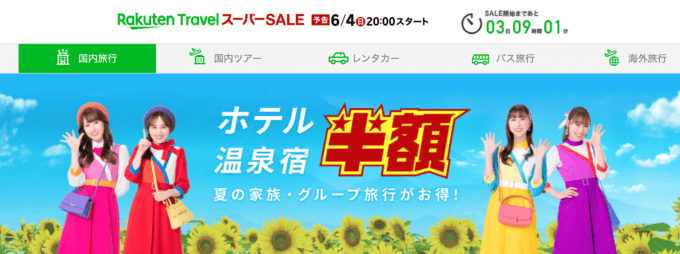 Rakuten Travel スーパーSALE 予告 6/4(日) 20:00スタート

SALE開始まであと 03日 09時間 01分

国内旅行 国内ツアー レンタカー バス旅行 海外旅行

ホテル 温泉宿 半額

夏の家族・グループ旅行がお得!